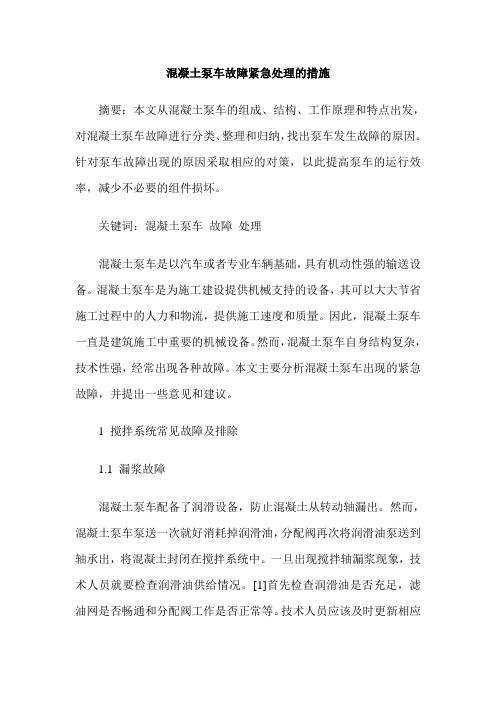 混凝土泵车故障紧急处理的措施

摘要：本文从混凝土泵车的组成、结构、工作原理和特点出发，对混凝土泵车故障进行分类、整理和归纳，找出泵车发生故障的原因。针对泵车故障出现的原因采取相应的对策，以此提高泵车的运行效率，减少不必要的组件损坏。

关键词：混凝土泵车 故障 处理

混凝土泵车是以汽车或者专业车辆基础，具有机动性强的输送设备。混凝土泵车是为施工建设提供机械支持的设备，其可以大大节省施工过程中的人力和物流，提供施工速度和质量。因此，混凝土泵车一直是建筑施工中重要的机械设备。然而，混凝土泵车自身结构复杂，技术性强，经常出现各种故障。本文主要分析混凝土泵车出现的紧急故障，并提出一些意见和建议。

1 搅拌系统常见故障及排除

1.1 漏浆故障

混凝土泵车配备了润滑设备，防止混凝土从转动轴漏出。然而，混凝土泵车泵送一次就好消耗掉润滑油，分配阀再次将润滑油泵送到轴承出，将混凝土封闭在搅拌系统中。一旦出现搅拌轴漏浆现象，技术人员就要检查润滑油供给情况。[1]首先检查润滑油是否充足，滤油网是否畅通和分配阀工作是否正常等。技术人员应该及时更新相应